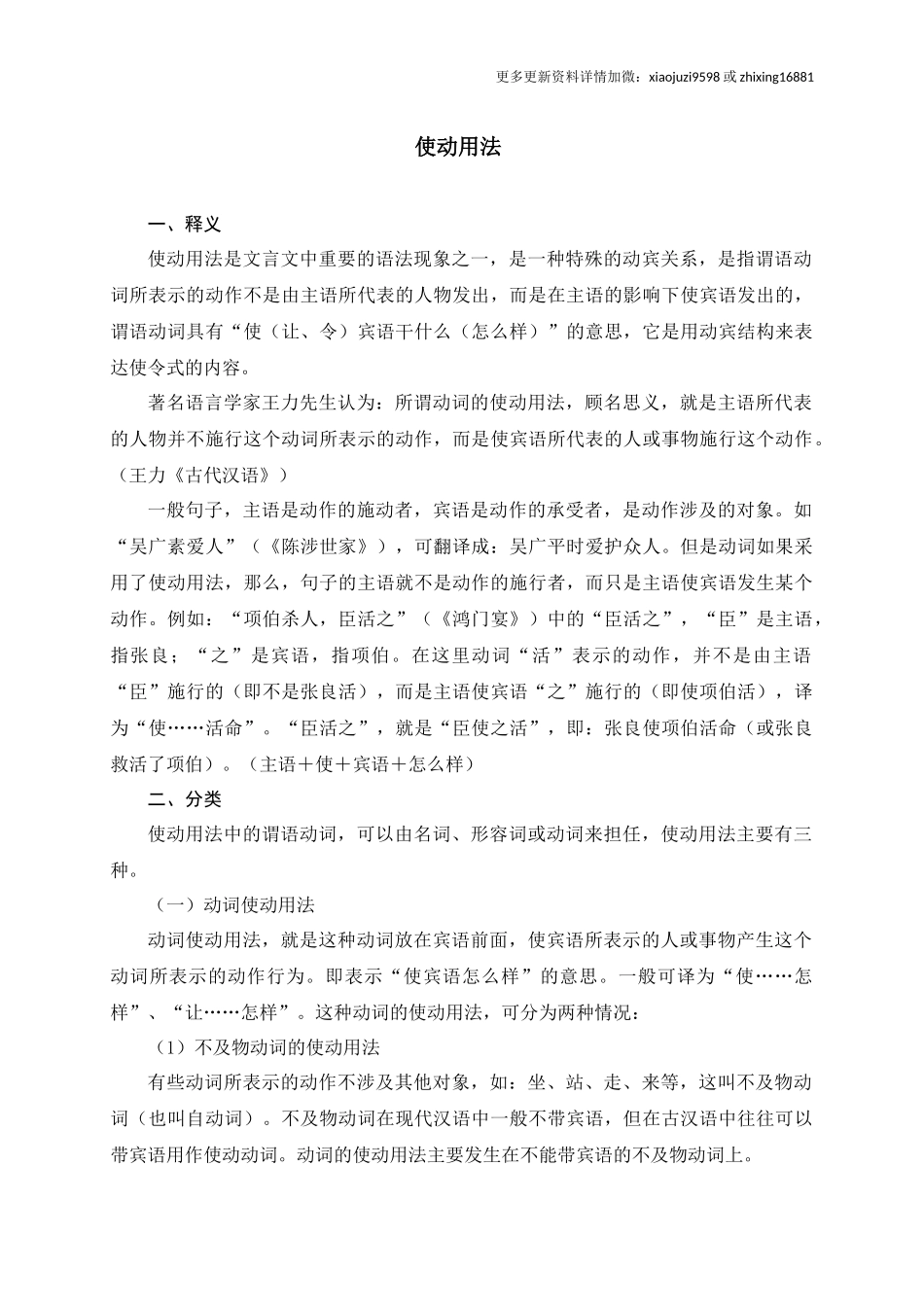 更多更新资料详情加微：xiaojuzi9598 或 zhixing16881

使动用法

一、释义

使动用法是文言文中重要的语法现象之一，是一种特殊的动宾关系，是指谓语动词所表示的动作不是由主语所代表的人物发出，而是在主语的影响下使宾语发出的，谓语动词具有“使（让、令）宾语干什么（怎么样）”的意思，它是用动宾结构来表达使令式的内容。

著名语言学家王力先生认为：所谓动词的使动用法，顾名思义，就是主语所代表的人物并不施行这个动词所表示的动作，而是使宾语所代表的人或事物施行这个动作。（王力《古代汉语》）

一般句子，主语是动作的施动者，宾语是动作的承受者，是动作涉及的对象。如“吴广素爱人”（《陈涉世家》），可翻译成：吴广平时爱护众人。但是动词如果采用了使动用法，那么，句子的主语就不是动作的施行者，而只是主语使宾语发生某个动作。例如：“项伯杀人，臣活之”（《鸿门宴》）中的“臣活之”，“臣”是主语，指张良；“之”是宾语，指项伯。在这里动词“活”表示的动作，并不是由主语“臣”施行的（即不是张良活），而是主语使宾语“之”施行的（即使项伯活），译为“使……活命”。“臣活之”，就是“臣使之活”，即：张良使项伯活命（或张良救活了项伯）。（主语＋使＋宾语＋怎么样）

二、分类

使动用法中的谓语动词，可以由名词、形容词或动词来担任，使动用法主要有三种。

（一）动词使动用法

动词使动用法，就是这种动词放在宾语前面，使宾语所表示的人或事物产生这个动词所表示的动作行为。即表示“使宾语怎么样”的意思。一般可译为“使……怎样”、“让……怎样”。这种动词的使动用法，可分为两种情况：

（1）不及物动词的使动用法

有些动词所表示的动作不涉及其他对象，如：坐、站、走、来等，这叫不及物动词（也叫自动词）。不及物动词在现代汉语中一般不带宾语，但在古汉语中往往可以带宾语用作使动动词。动词的使动用法主要发生在不能带宾语的不及物动词上。